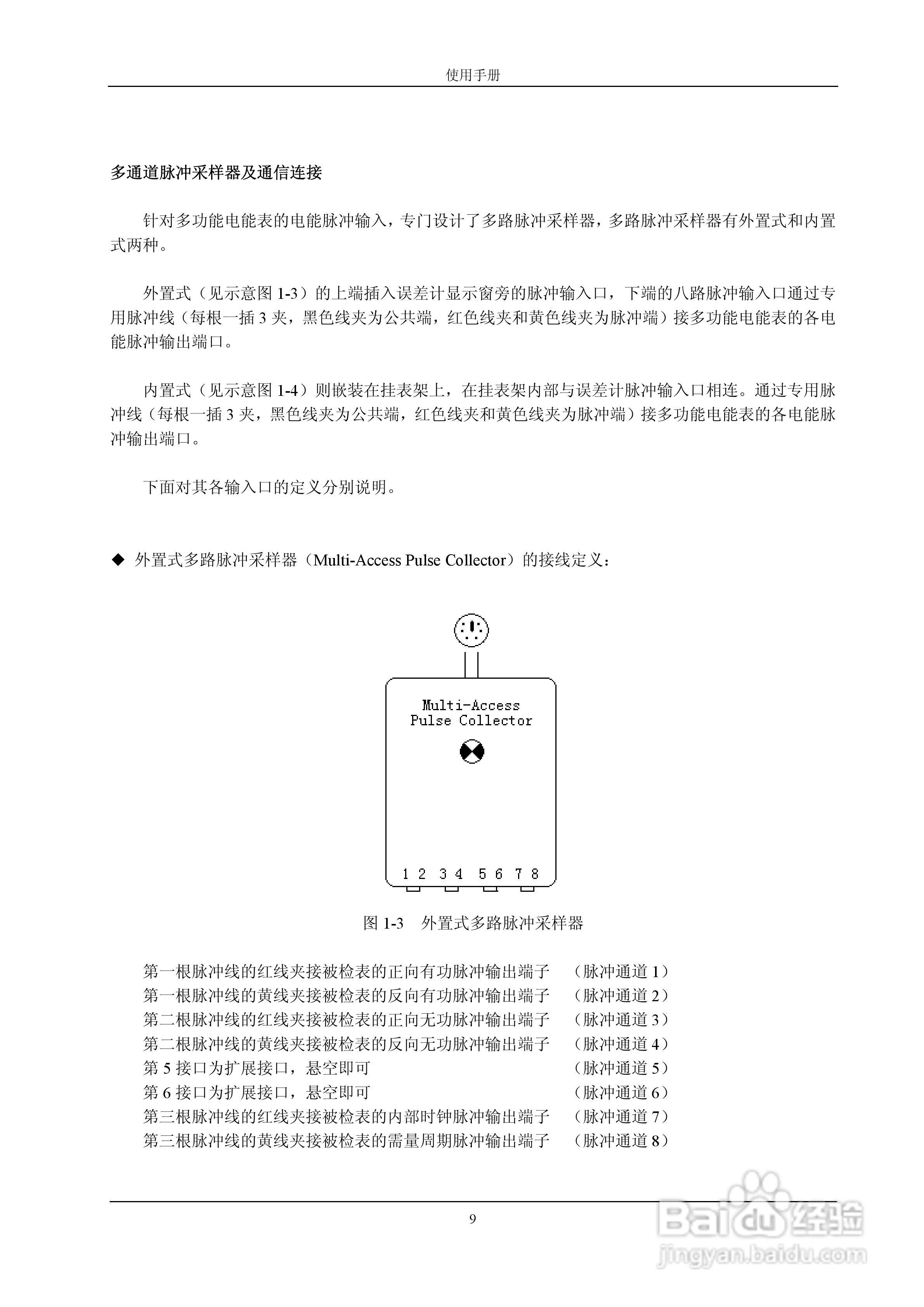 使用手册

多通道脉冲采样器及通信连接

针对多功能电能表的电能脉冲输入，专门设计了多路脉冲采样器，多路脉冲采样器有外置式和内置式两种。

外置式（见示意图 1-3）的上端插入误差计显示窗旁的脉冲输入口，下端的八路脉冲输入口通过专用脉冲线（每根一插 3 夹，黑色线夹为公共端，红色线夹和黄色线夹为脉冲端）接多功能电能表的各电能脉冲输出端口。

内置式（见示意图 1-4）则嵌装在挂表架上，在挂表架内部与误差计脉冲输入口相连。通过专用脉冲线（每根一插 3 夹，黑色线夹为公共端，红色线夹和黄色线夹为脉冲端）接多功能电能表的各电能脉冲输出端口。

下面对其各输入口的定义分别说明。

◆ 外置式多路脉冲采样器（Multi-Access Pulse Collector）的接线定义：

Multi-Access
Pulse Collector

1 2 3 4 5 6 7 8

图 1-3 外置式多路脉冲采样器

第一根脉冲线的红线夹接被检表的正向有功脉冲输出端子 （脉冲通道 1）
第一根脉冲线的黄线夹接被检表的反向有功脉冲输出端子 （脉冲通道 2）
第二根脉冲线的红线夹接被检表的正向无功脉冲输出端子 （脉冲通道 3）
第二根脉冲线的黄线夹接被检表的反向无功脉冲输出端子 （脉冲通道 4）
第 5 接口为扩展接口，悬空即可 （脉冲通道 5）
第 6 接口为扩展接口，悬空即可 （脉冲通道 6）
第三根脉冲线的红线夹接被检表的内部时钟脉冲输出端子 （脉冲通道 7）
第三根脉冲线的黄线夹接被检表的需量周期脉冲输出端子 （脉冲通道 8）

9

Baidu 经验
jingyan.baidu.com